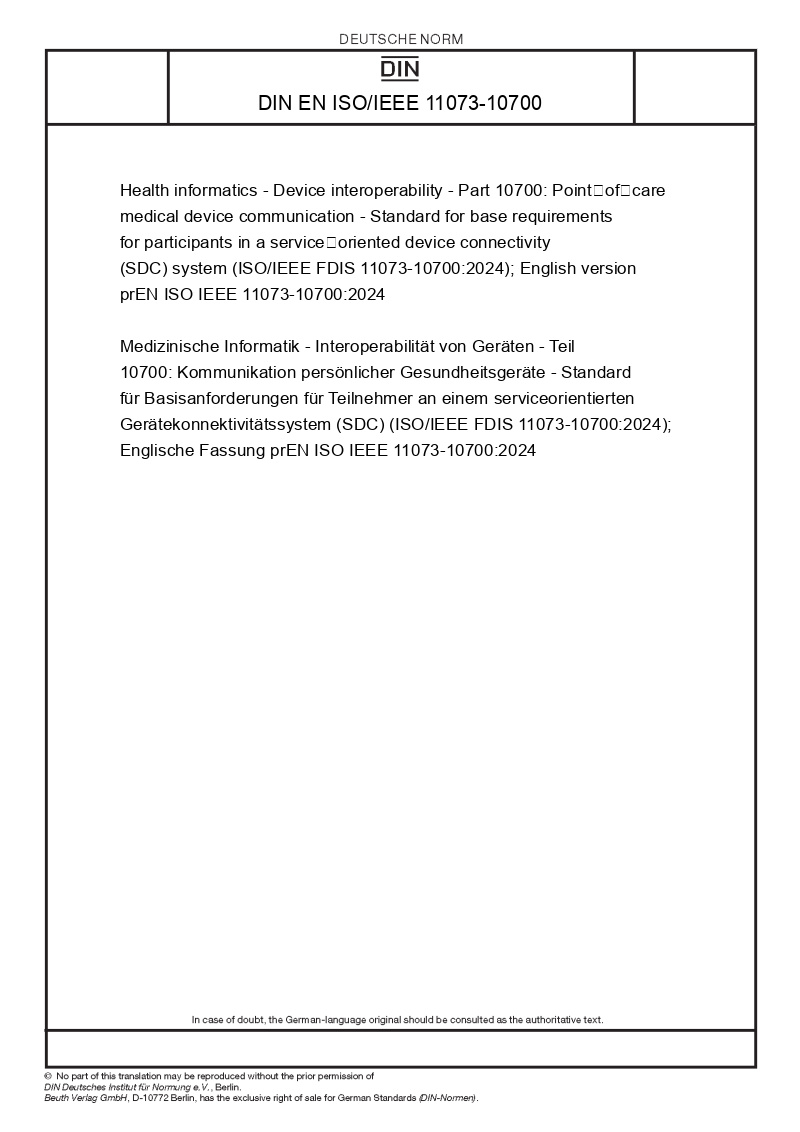 DEUTSCHE NORM

DIN

DIN EN ISO/IEEE 11073-10700

Health informatics - Device interoperability - Part 10700: Point□of□care medical device communication - Standard for base requirements for participants in a service□oriented device connectivity (SDC) system (ISO/IEEE FDIS 11073-10700:2024); English version prEN ISO IEEE 11073-10700:2024

Medizinische Informatik - Interoperabilität von Geräten - Teil 10700: Kommunikation persönlicher Gesundheitsgeräte - Standard für Basisanforderungen für Teilnehmer an einem serviceorientierten Gerätekonnektivitätssystem (SDC) (ISO/IEEE FDIS 11073-10700:2024); Englische Fassung prEN ISO IEEE 11073-10700:2024

In case of doubt, the German-language original should be consulted as the authoritative text.

© No part of this translation may be reproduced without the prior permission of DIN Deutsches Institut für Normung e.V., Berlin.
Beuth Verlag GmbH, D-10772 Berlin, has the exclusive right of sale for German Standards (DIN-Normen).